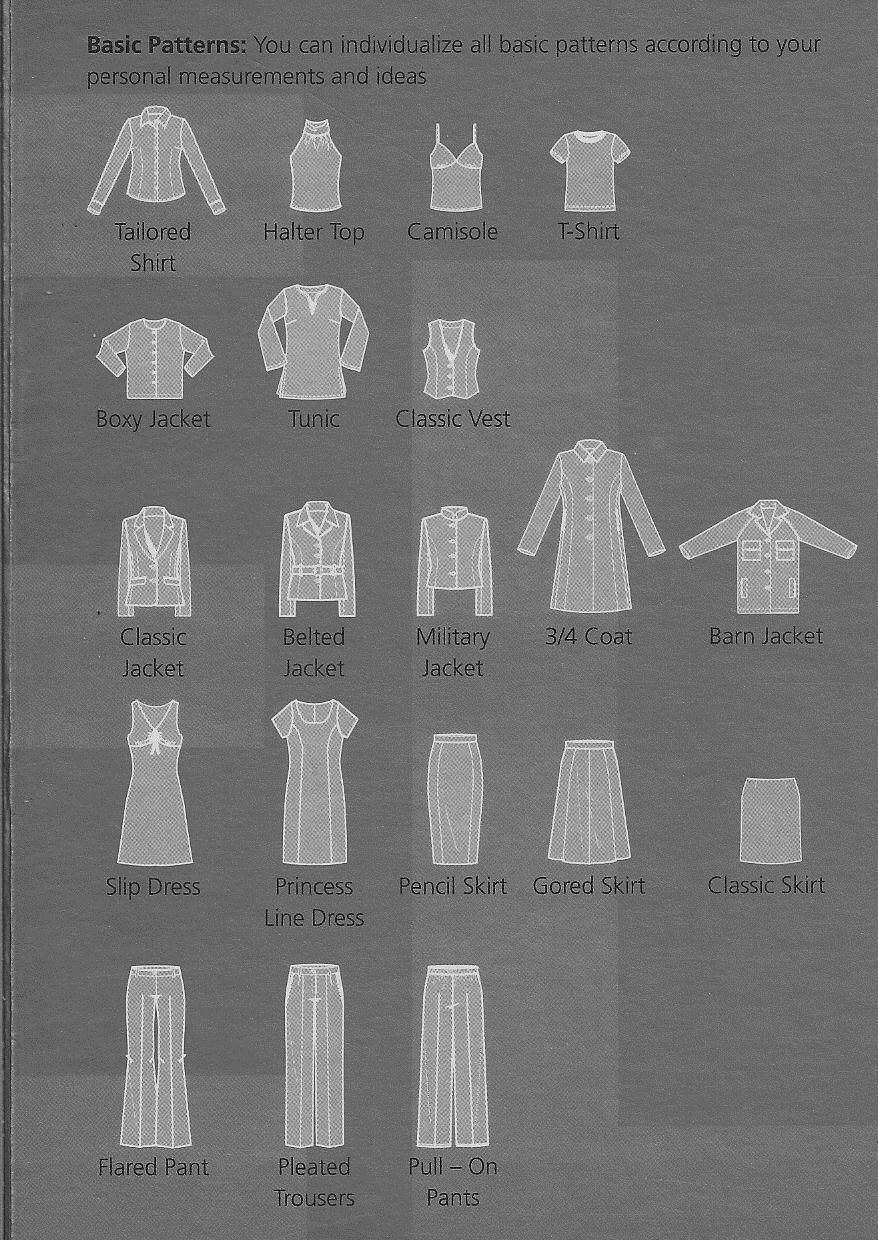 Basic Patterns: You can individualize all basic patterns according to your personal measurements and ideas

Tailored Shirt

Halter Top

Camisole

T-Shirt

Boxy Jacket

Tunic

Classic Vest

Classic Jacket

Belted Jacket

Military Jacket

3/4 Coat

Barn Jacket

Slip Dress

Princess Line Dress

Pencil Skirt

Gored Skirt

Classic Skirt

Flared Pant

Pleated Trousers

Pull – On Pants